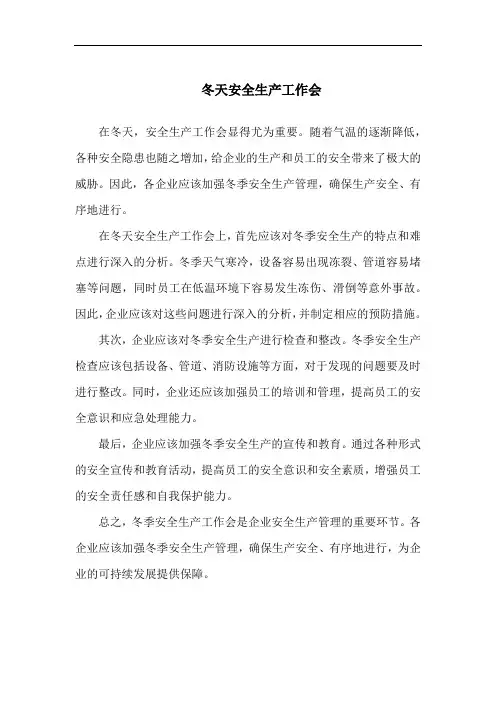 冬天安全生产工作会

在冬天，安全生产工作会显得尤为重要。随着气温的逐渐降低，各种安全隐患也随之增加，给企业的生产和员工的安全带来了极大的威胁。因此，各企业应该加强冬季安全生产管理，确保生产安全、有序地进行。

在冬天安全生产工作会上，首先应该对冬季安全生产的特点和难点进行深入的分析。冬季天气寒冷，设备容易出现冻裂、管道容易堵塞等问题，同时员工在低温环境下容易发生冻伤、滑倒等意外事故。因此，企业应该对这些问题进行深入的分析，并制定相应的预防措施。

其次，企业应该对冬季安全生产进行检查和整改。冬季安全生产检查应该包括设备、管道、消防设施等方面，对于发现的问题要及时进行整改。同时，企业还应该加强员工的培训和管理，提高员工的安全意识和应急处理能力。

最后，企业应该加强冬季安全生产的宣传和教育。通过各种形式的安全宣传和教育活动，提高员工的安全意识和安全素质，增强员工的安全责任感和自我保护能力。

总之，冬季安全生产工作会是企业安全生产管理的重要环节。各企业应该加强冬季安全生产管理，确保生产安全、有序地进行，为企业的可持续发展提供保障。